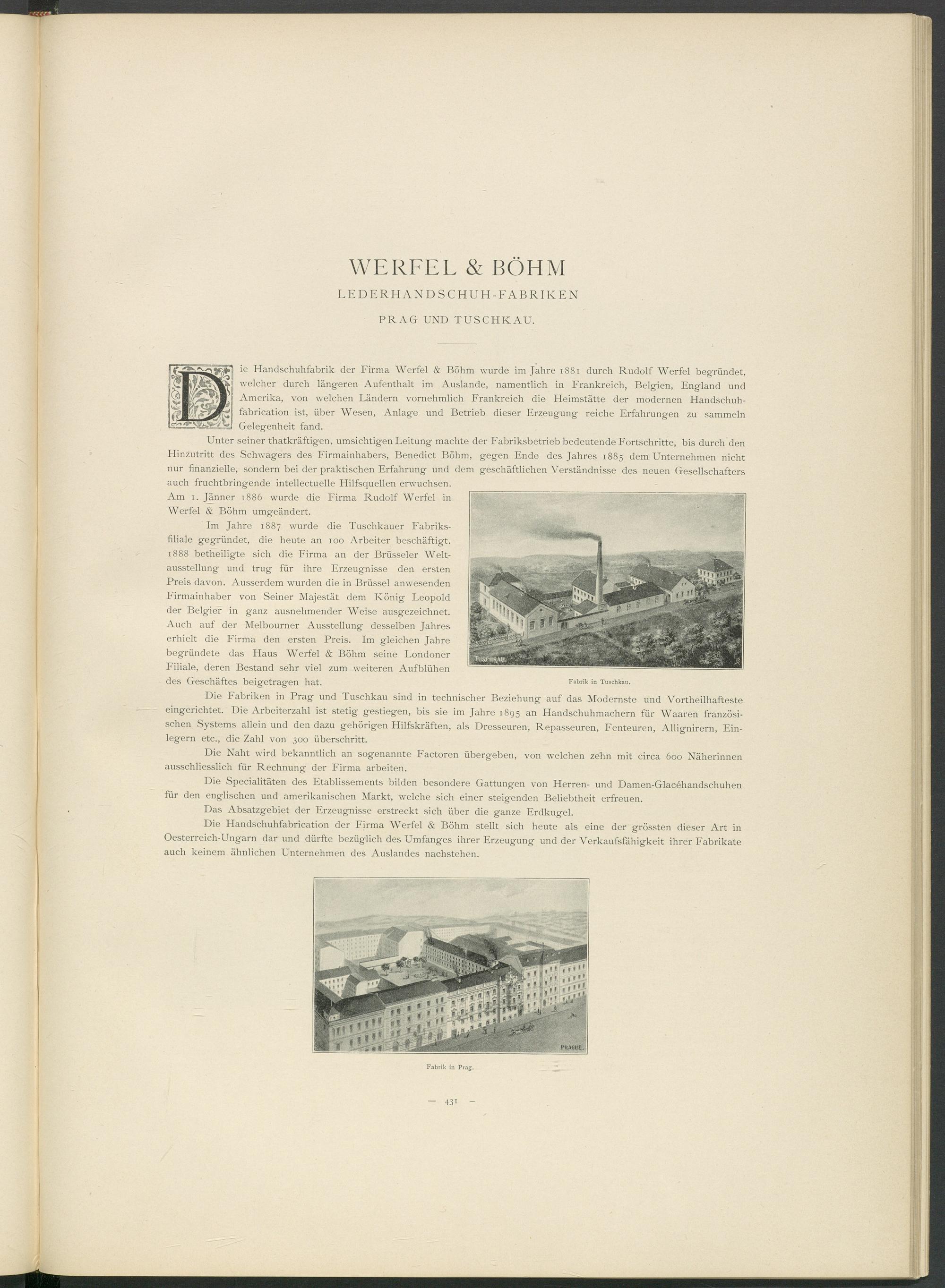 WERFEL & BÖHM

LEDERHANDSCHUH-FABRIKEN

PRAG UND TUSCHKAU.

Die Handschuhfabrik der Firma Werfel & Böhm wurde im Jahre 1881 durch Rudolf Werfel begründet, welcher durch längeren Aufenthalt im Auslande, namentlich in Frankreich, Belgien, England und Amerika, von welchen Ländern vornehmlich Frankreich die Heimstätte der modernen Handschuhfabrication ist, über Wesen, Anlage und Betrieb dieser Erzeugung reiche Erfahrungen zu sammeln Gelegenheit fand.

Unter seiner thatkräftigen, umsichtigen Leitung machte der Fabriksbetrieb bedeutende Fortschritte, bis durch den Hinzutritt des Schwagers des Firmainhabers, Benedict Böhm, gegen Ende des Jahres 1885 dem Unternehmen nicht nur finanzielle, sondern bei der praktischen Erfahrung und dem geschäftlichen Verständnisse des neuen Gesellschafters auch fruchtbringende intellectuelle Hilfsquellen erwuchsen. Am 1. Jänner 1886 wurde die Firma Rudolf Werfel in Werfel & Böhm umgeändert.

Im Jahre 1887 wurde die Tuschkauer Fabriksfiliale gegründet, die heute an 100 Arbeiter beschäftigt. 1888 betheiligte sich die Firma an der Brüsseler Weltausstellung und trug für ihre Erzeugnisse den ersten Preis davon. Ausserdem wurden die in Brüssel anwesenden Firmainhaber von Seiner Majestät dem König Leopold der Belgier in ganz ausnehmender Weise ausgezeichnet. Auch auf der Melbourner Ausstellung desselben Jahres erhielt die Firma den ersten Preis. Im gleichen Jahre begründete das Haus Werfel & Böhm seine Londoner Filiale, deren Bestand sehr viel zum weiteren Aufblühen des Geschäftes beigetragen hat.

TUSCHKAU.

Fabrik in Tuschkau.

Die Fabriken in Prag und Tuschkau sind in technischer Beziehung auf das Modernste und Vortheilhafteste eingerichtet. Die Arbeiterzahl ist stetig gestiegen, bis sie im Jahre 1895 an Handschuhmachern für Waaren französischen Systems allein und den dazu gehörigen Hilfskräften, als Dresseuren, Repasseuren, Fenteuren, Allignirern, Einlegern etc., die Zahl von 300 überschritt.

Die Naht wird bekanntlich an sogenannte Factoren übergeben, von welchen zehn mit circa 600 Näherinnen ausschliesslich für Rechnung der Firma arbeiten.

Die Specialitäten des Etablissements bilden besondere Gattungen von Herren- und Damen-Glacéhandschuhen für den englischen und amerikanischen Markt, welche sich einer steigenden Beliebtheit erfreuen.

Das Absatzgebiet der Erzeugnisse erstreckt sich über die ganze Erdkugel.

Die Handschuhfabrication der Firma Werfel & Böhm stellt sich heute als eine der grössten dieser Art in Oesterreich-Ungarn dar und dürfte bezüglich des Umfanges ihrer Erzeugung und der Verkaufsfähigkeit ihrer Fabrikate auch keinem ähnlichen Unternehmen des Auslandes nachstehen.

PRAGUE.

Fabrik in Prag.

— 431 —